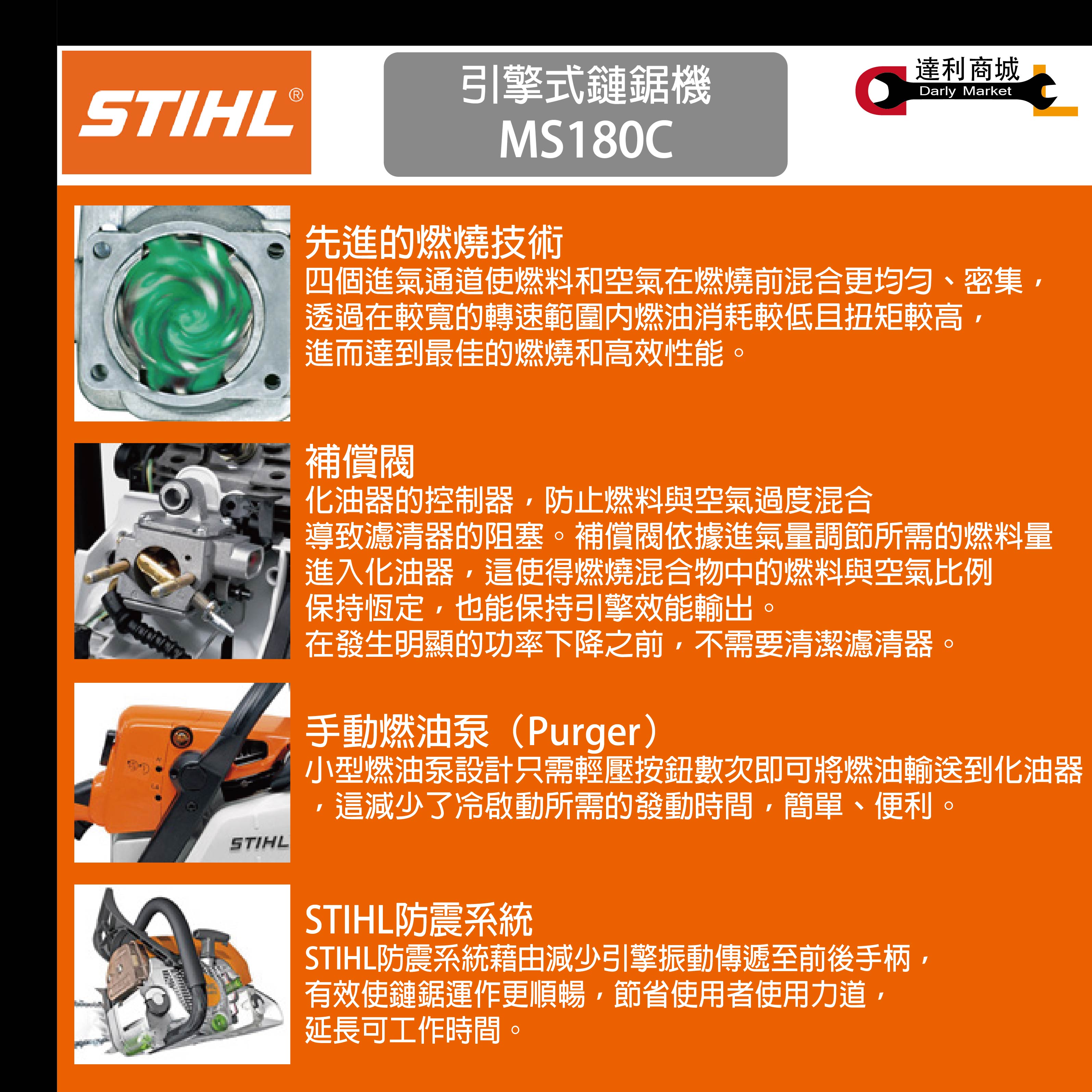 STIHL®

引擎式鏈鋸機
MS180C

達利商城
Darly Market

先進的燃燒技術
四個進氣通道使燃料和空氣在燃燒前混合更均勻、密集，透過在較寬的轉速範圍內燃油消耗較低且扭矩較高，進而達到最佳的燃燒和高效性能。

補償閥
化油器的控制器，防止燃料與空氣過度混合導致濾清器的阻塞。補償閥依據進氣量調節所需的燃料量進入化油器，這使得燃燒混合物中的燃料與空氣比例保持恆定，也能保持引擎效能輸出。
在發生明顯的功率下降之前，不需要清潔濾清器。

STIHL

手動燃油泵（Purger）
小型燃油泵設計只需輕壓按鈕數次即可將燃油輸送到化油器，這減少了冷啟動所需的發動時間，簡單、便利。

STIHL防震系統
STIHL防震系統藉由減少引擎振動傳遞至前後手柄，有效使鏈鋸運作更順暢，節省使用者使用力道，延長可工作時間。